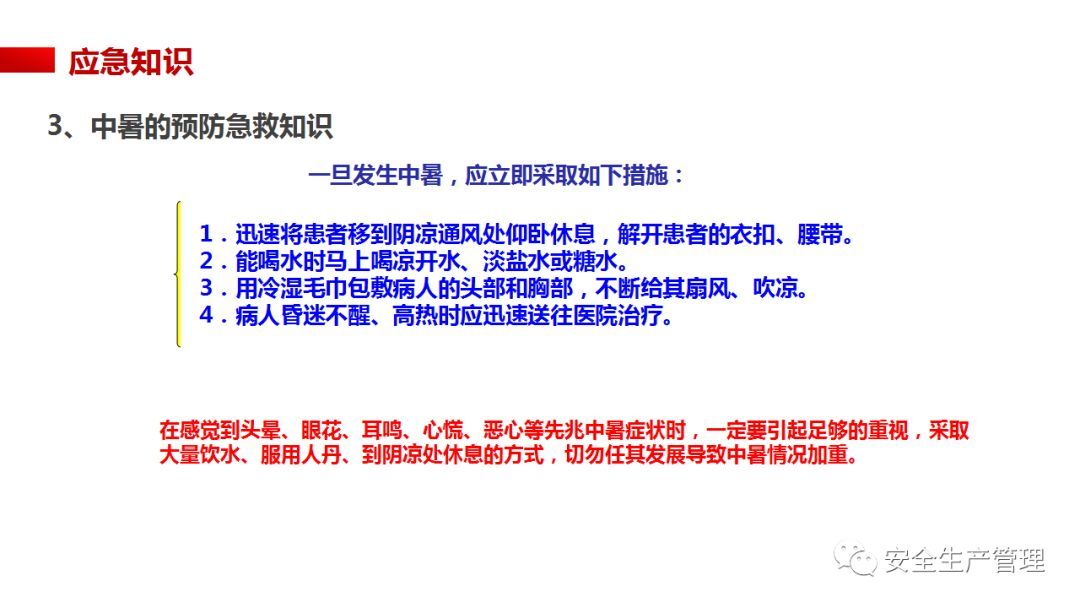 应急知识

3、中暑的预防急救知识

一旦发生中暑，应立即采取如下措施：

1．迅速将患者移到阴凉通风处仰卧休息，解开患者的衣扣、腰带。
2．能喝水时马上喝凉开水、淡盐水或糖水。
3．用冷湿毛巾包敷病人的头部和胸部，不断给其扇风、吹凉。
4．病人昏迷不醒、高热时应迅速送往医院治疗。

在感觉到头晕、眼花、耳鸣、心慌、恶心等先兆中暑症状时，一定要引起足够的重视，采取大量饮水、服用人丹、到阴凉处休息的方式，切勿任其发展导致中暑情况加重。

安全生产管理